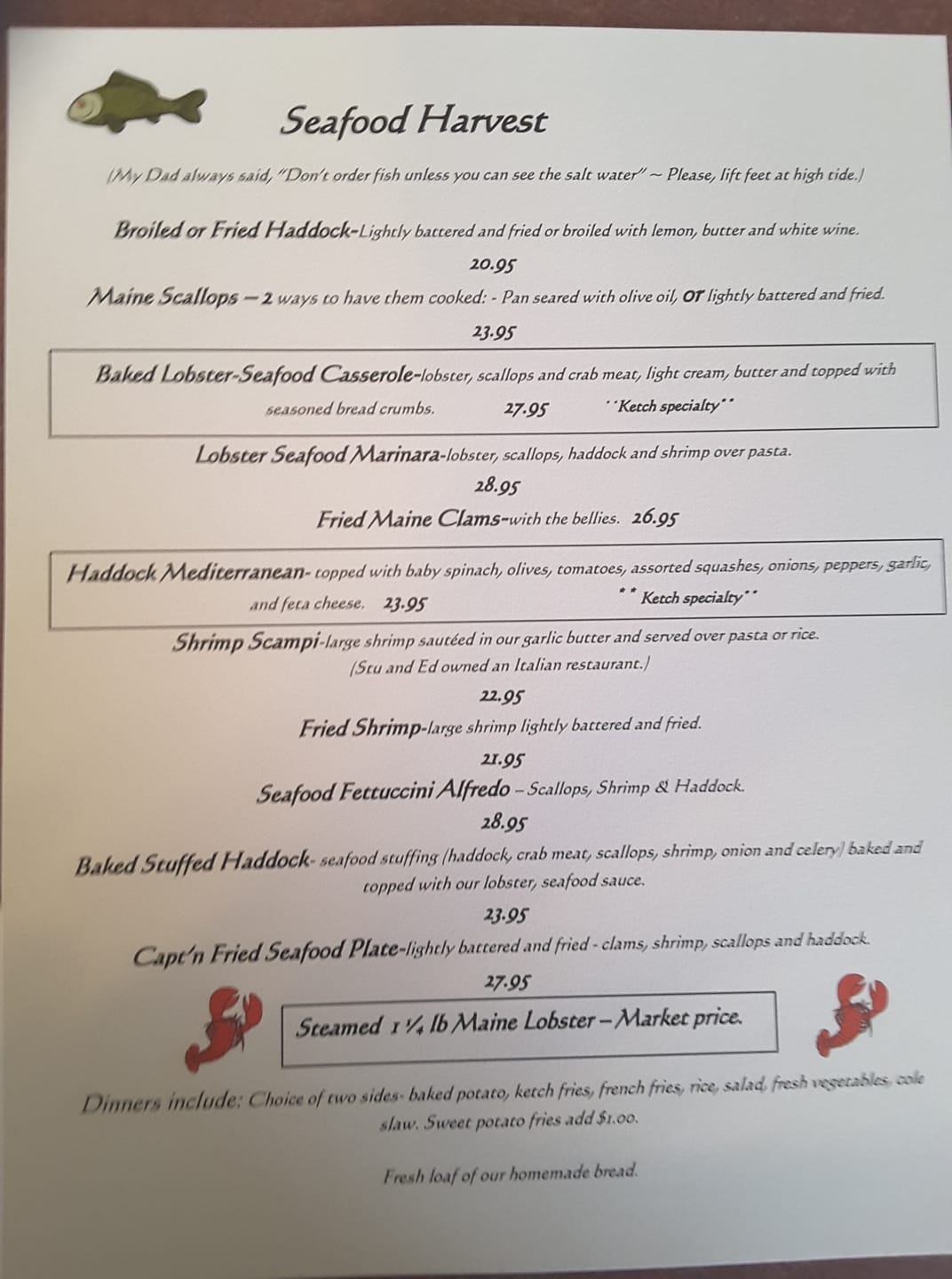 Seafood Harvest

(My Dad always said, "Don't order fish unless you can see the salt water" ~ Please, lift feet at high tide.)

Broiled or Fried Haddock-Lightly battered and fried or broiled with lemon, butter and white wine.

20.95

Maine Scallops – 2 ways to have them cooked: - Pan seared with olive oil, or lightly battered and fried.

23.95

Baked Lobster-Seafood Casserole-lobster, scallops and crab meat, light cream, butter and topped with seasoned bread crumbs. 27.95 **Ketch specialty**

Lobster Seafood Marinara-lobster, scallops, haddock and shrimp over pasta.

28.95

Fried Maine Clams-with the bellies. 26.95

Haddock Mediterranean- topped with baby spinach, olives, tomatoes, assorted squashes, onions, peppers, garlic, and feta cheese. 23.95 ** Ketch specialty**

Shrimp Scampi-large shrimp sautéed in our garlic butter and served over pasta or rice.

(Stu and Ed owned an Italian restaurant.)

22.95

Fried Shrimp-large shrimp lightly battered and fried.

21.95

Seafood Fettuccini Alfredo – Scallops, Shrimp & Haddock.

28.95

Baked Stuffed Haddock- seafood stuffing (haddock, crab meat, scallops, shrimp, onion and celery) baked and topped with our lobster, seafood sauce.

23.95

Capt'n Fried Seafood Plate-lightly battered and fried - clams, shrimp, scallops and haddock.

27.95

Steamed 1 ¼ lb Maine Lobster – Market price.

Dinners include: Choice of two sides- baked potato, ketch fries, french fries, rice, salad, fresh vegetables, cole slaw. Sweet potato fries add $1.00.

Fresh loaf of our homemade bread.